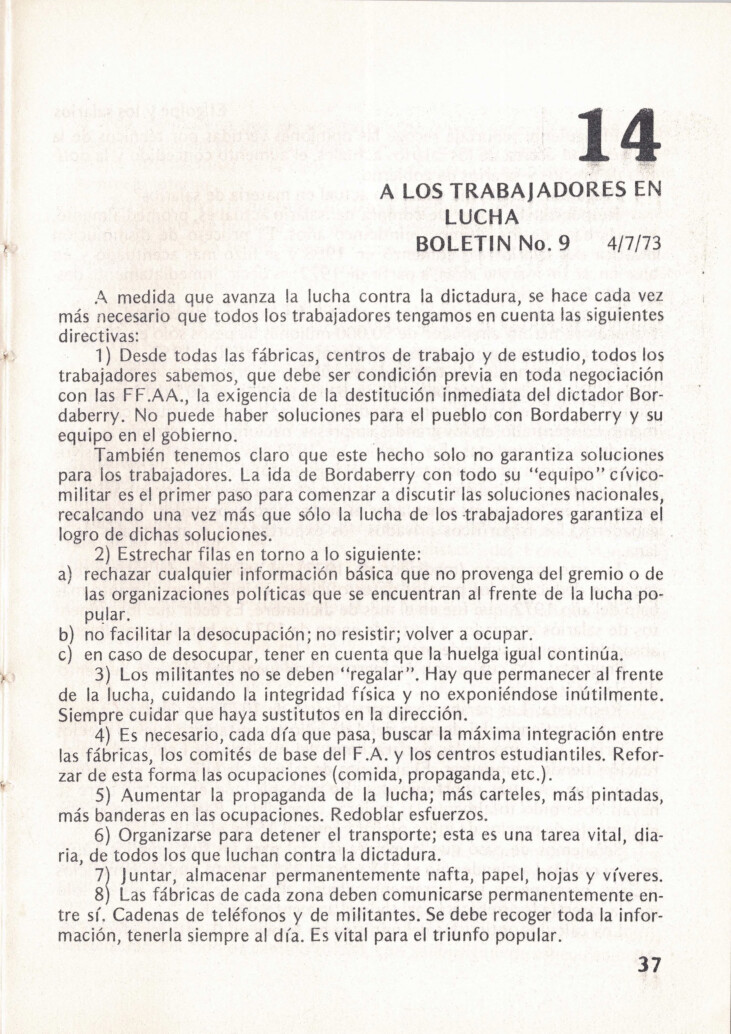 14

A LOS TRABAJADORES EN LUCHA
BOLETIN No. 9 4/7/73

A medida que avanza la lucha contra la dictadura, se hace cada vez más necesario que todos los trabajadores tengamos en cuenta las siguientes directivas:

1) Desde todas las fábricas, centros de trabajo y de estudio, todos los trabajadores sabemos, que debe ser condición previa en toda negociación con las FF.AA., la exigencia de la destitución inmediata del dictador Bordaberry. No puede haber soluciones para el pueblo con Bordaberry y su equipo en el gobierno.

También tenemos claro que este hecho solo no garantiza soluciones para los trabajadores. La ida de Bordaberry con todo su "equipo" cívico-militar es el primer paso para comenzar a discutir las soluciones nacionales, recalcando una vez más que sólo la lucha de los trabajadores garantiza el logro de dichas soluciones.

2) Estrechar filas en torno a lo siguiente:
a) rechazar cualquier información básica que no provenga del gremio o de las organizaciones políticas que se encuentran al frente de la lucha popular.
b) no facilitar la desocupación; no resistir; volver a ocupar.
c) en caso de desocupar, tener en cuenta que la huelga igual continúa.

3) Los militantes no se deben "regalar". Hay que permanecer al frente de la lucha, cuidando la integridad física y no exponiéndose inútilmente. Siempre cuidar que haya sustitutos en la dirección.

4) Es necesario, cada día que pasa, buscar la máxima integración entre las fábricas, los comités de base del F.A. y los centros estudiantiles. Reforzar de esta forma las ocupaciones (comida, propaganda, etc.).

5) Aumentar la propaganda de la lucha; más carteles, más pintadas, más banderas en las ocupaciones. Redoblar esfuerzos.

6) Organizarse para detener el transporte; esta es una tarea vital, diaria, de todos los que luchan contra la dictadura.

7) Juntar, almacenar permanentemente nafta, papel, hojas y víveres.

8) Las fábricas de cada zona deben comunicarse permanentemente entre sí. Cadenas de teléfonos y de militantes. Se debe recoger toda la información, tenerla siempre al día. Es vital para el triunfo popular.

37